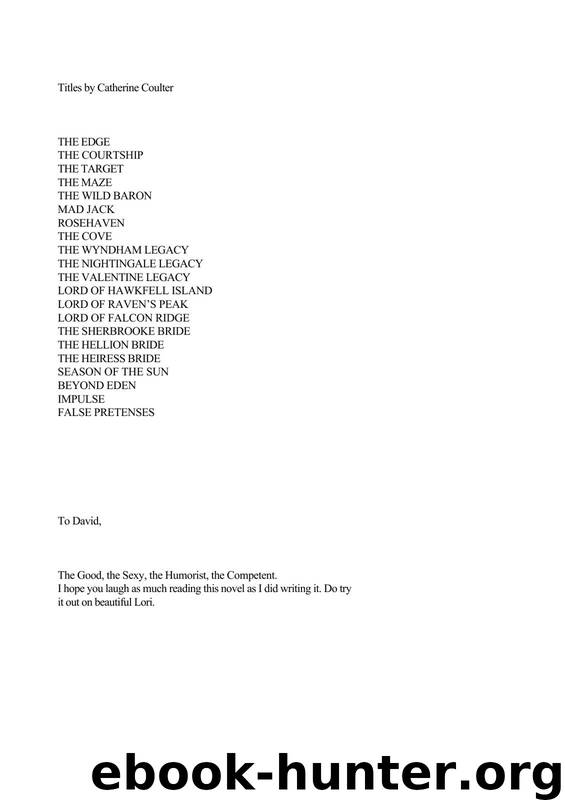 Titles by Catherine Coulter

THE EDGE
THE COURTSHIP
THE TARGET
THE MAZE
THE WILD BARON
MAD JACK
ROSEHAVEN
THE COVE
THE WYNDHAM LEGACY
THE NIGHTINGALE LEGACY
THE VALENTINE LEGACY
LORD OF HAWKFELL ISLAND
LORD OF RAVEN'S PEAK
LORD OF FALCON RIDGE
THE SHERBROOKE BRIDE
THE HELLION BRIDE
THE HEIRESS BRIDE
SEASON OF THE SUN
BEYOND EDEN
IMPULSE
FALSE PRETENSES

To David,

The Good, the Sexy, the Humorist, the Competent.
I hope you laugh as much reading this novel as I did writing it. Do try it out on beautiful Lori.

ebook-hunter.org